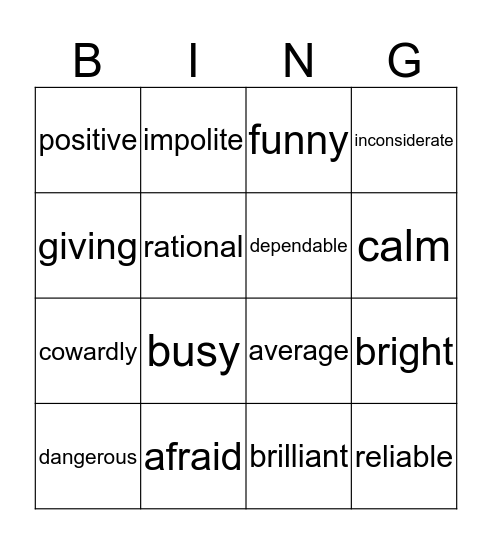 | B | I | N | G |
|---|---|---|---|
| positive | impolite | funny | inconsiderate |
| giving | rational | dependable | calm |
| cowardly | busy | average | bright |
| dangerous | afraid | brilliant | reliable |